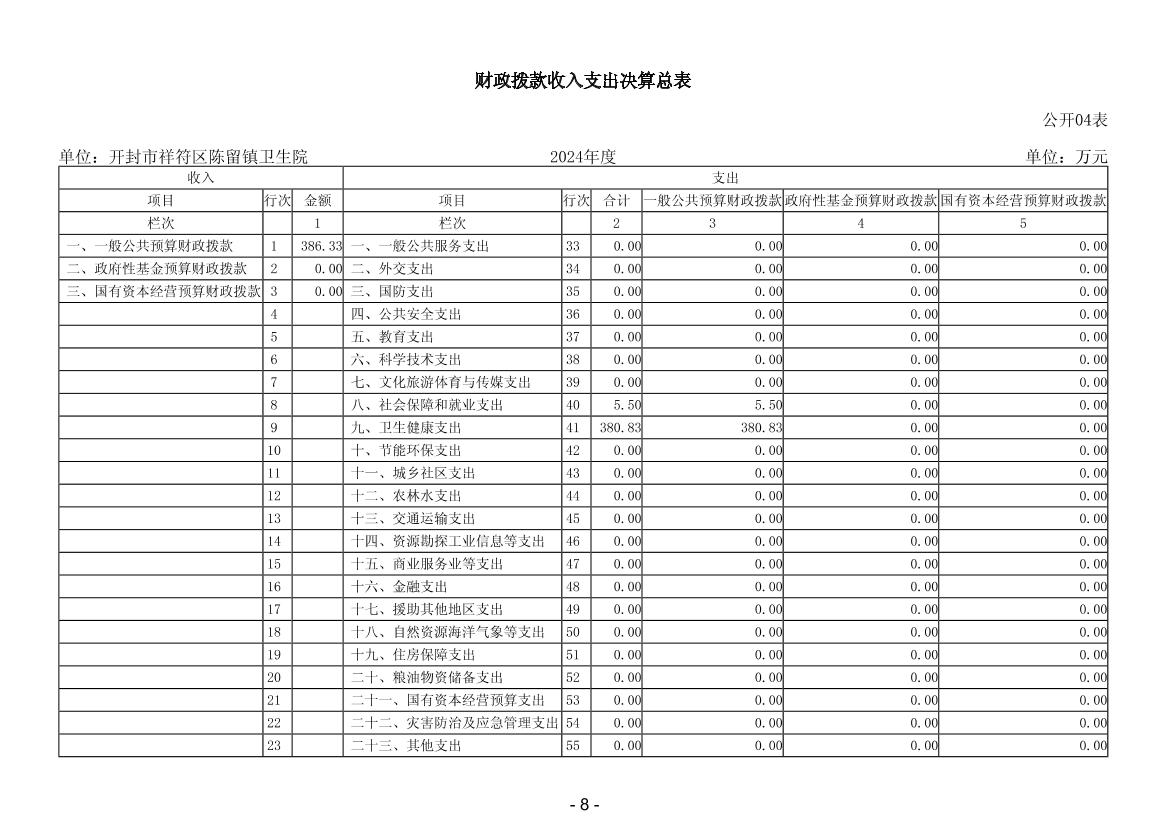 财政拨款收入支出决算总表

公开04表

单位：开封市祥符区陈留镇卫生院　　2024年度　　单位：万元

| 收入 | | | 支出 | | | | | |
|---|---|---|---|---|---|---|---|---|
| 项目 | 行次 | 金额 | 项目 | 行次 | 合计 | 一般公共预算财政拨款 | 政府性基金预算财政拨款 | 国有资本经营预算财政拨款 |
| 栏次 | | 1 | 栏次 | | 2 | 3 | 4 | 5 |
| 一、一般公共预算财政拨款 | 1 | 386.33 | 一、一般公共服务支出 | 33 | 0.00 | 0.00 | 0.00 | 0.00 |
| 二、政府性基金预算财政拨款 | 2 | 0.00 | 二、外交支出 | 34 | 0.00 | 0.00 | 0.00 | 0.00 |
| 三、国有资本经营预算财政拨款 | 3 | 0.00 | 三、国防支出 | 35 | 0.00 | 0.00 | 0.00 | 0.00 |
| | 4 | | 四、公共安全支出 | 36 | 0.00 | 0.00 | 0.00 | 0.00 |
| | 5 | | 五、教育支出 | 37 | 0.00 | 0.00 | 0.00 | 0.00 |
| | 6 | | 六、科学技术支出 | 38 | 0.00 | 0.00 | 0.00 | 0.00 |
| | 7 | | 七、文化旅游体育与传媒支出 | 39 | 0.00 | 0.00 | 0.00 | 0.00 |
| | 8 | | 八、社会保障和就业支出 | 40 | 5.50 | 5.50 | 0.00 | 0.00 |
| | 9 | | 九、卫生健康支出 | 41 | 380.83 | 380.83 | 0.00 | 0.00 |
| | 10 | | 十、节能环保支出 | 42 | 0.00 | 0.00 | 0.00 | 0.00 |
| | 11 | | 十一、城乡社区支出 | 43 | 0.00 | 0.00 | 0.00 | 0.00 |
| | 12 | | 十二、农林水支出 | 44 | 0.00 | 0.00 | 0.00 | 0.00 |
| | 13 | | 十三、交通运输支出 | 45 | 0.00 | 0.00 | 0.00 | 0.00 |
| | 14 | | 十四、资源勘探工业信息等支出 | 46 | 0.00 | 0.00 | 0.00 | 0.00 |
| | 15 | | 十五、商业服务业等支出 | 47 | 0.00 | 0.00 | 0.00 | 0.00 |
| | 16 | | 十六、金融支出 | 48 | 0.00 | 0.00 | 0.00 | 0.00 |
| | 17 | | 十七、援助其他地区支出 | 49 | 0.00 | 0.00 | 0.00 | 0.00 |
| | 18 | | 十八、自然资源海洋气象等支出 | 50 | 0.00 | 0.00 | 0.00 | 0.00 |
| | 19 | | 十九、住房保障支出 | 51 | 0.00 | 0.00 | 0.00 | 0.00 |
| | 20 | | 二十、粮油物资储备支出 | 52 | 0.00 | 0.00 | 0.00 | 0.00 |
| | 21 | | 二十一、国有资本经营预算支出 | 53 | 0.00 | 0.00 | 0.00 | 0.00 |
| | 22 | | 二十二、灾害防治及应急管理支出 | 54 | 0.00 | 0.00 | 0.00 | 0.00 |
| | 23 | | 二十三、其他支出 | 55 | 0.00 | 0.00 | 0.00 | 0.00 |

- 8 -